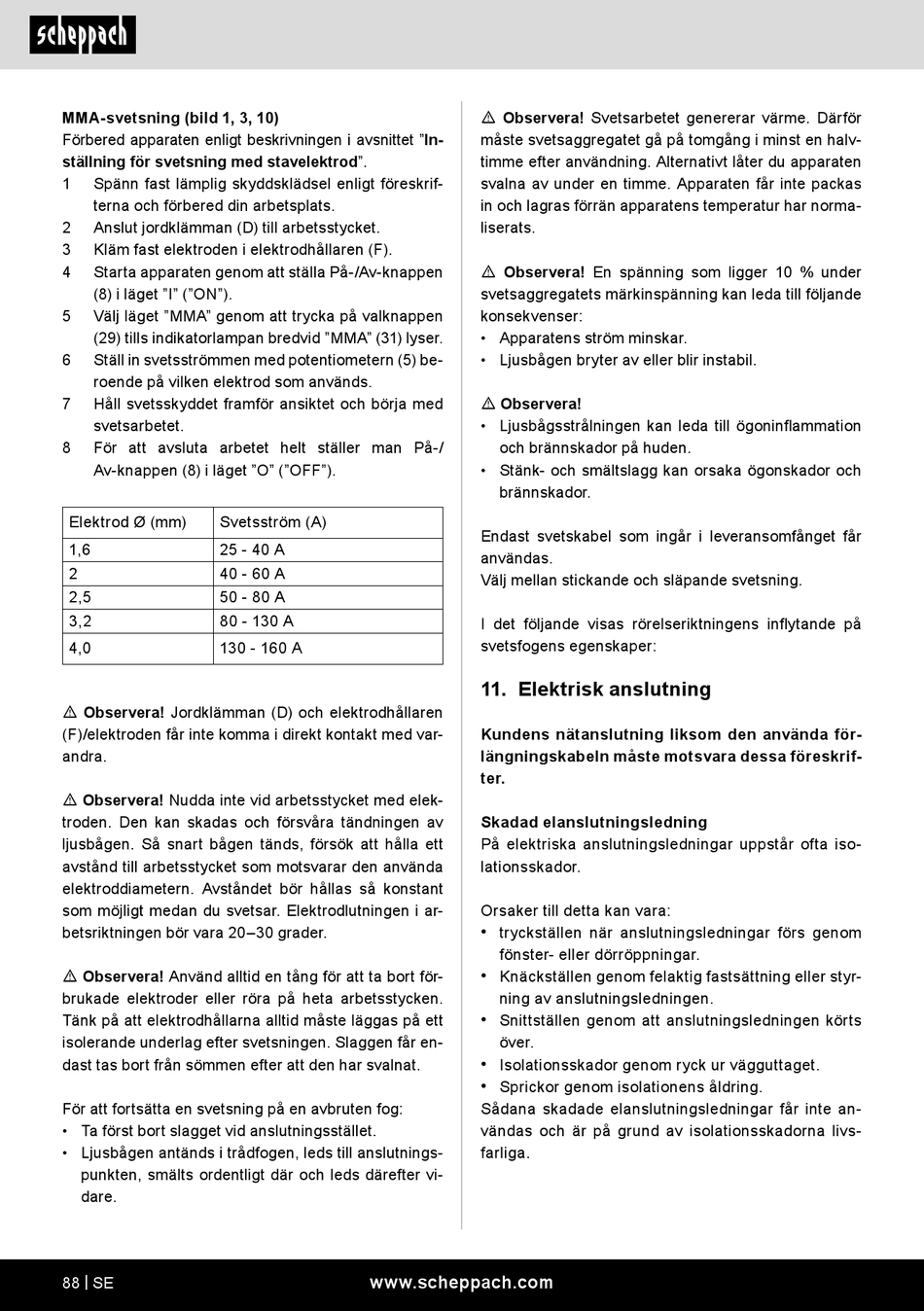 scheppach

MMA-svetsning (bild 1, 3, 10)
Förbered apparaten enligt beskrivningen i avsnittet ”Inställning för svetsning med stavelektrod”.
1 Spänn fast lämplig skyddsklädsel enligt föreskrifterna och förbered din arbetsplats.
2 Anslut jordklämman (D) till arbetsstycket.
3 Kläm fast elektroden i elektrodhållaren (F).
4 Starta apparaten genom att ställa På-/Av-knappen (8) i läget ”I” (”ON”).
5 Välj läget ”MMA” genom att trycka på valknappen (29) tills indikatorlampan bredvid ”MMA” (31) lyser.
6 Ställ in svetsströmmen med potentiometern (5) beroende på vilken elektrod som används.
7 Håll svetsskyddet framför ansiktet och börja med svetsarbetet.
8 För att avsluta arbetet helt ställer man På-/Av-knappen (8) i läget ”O” (”OFF”).

| Elektrod Ø (mm) | Svetsström (A) |
|---|---|
| 1,6 | 25 - 40 A |
| 2 | 40 - 60 A |
| 2,5 | 50 - 80 A |
| 3,2 | 80 - 130 A |
| 4,0 | 130 - 160 A |

⚠ Observera! Jordklämman (D) och elektrodhållaren (F)/elektroden får inte komma i direkt kontakt med varandra.

⚠ Observera! Nudda inte vid arbetsstycket med elektroden. Den kan skadas och försvåra tändningen av ljusbågen. Så snart bågen tänds, försök att hålla ett avstånd till arbetsstycket som motsvarar den använda elektroddiametern. Avståndet bör hållas så konstant som möjligt medan du svetsar. Elektrodlutningen i arbetsriktningen bör vara 20–30 grader.

⚠ Observera! Använd alltid en tång för att ta bort förbrukade elektroder eller röra på heta arbetsstycken. Tänk på att elektrodhållarna alltid måste läggas på ett isolerande underlag efter svetsningen. Slaggen får endast tas bort från sömmen efter att den har svalnat.

För att fortsätta en svetsning på en avbruten fog:
• Ta först bort slagget vid anslutningsstället.
• Ljusbågen antänds i trådfogen, leds till anslutningspunkten, smälts ordentligt där och leds därefter vidare.

⚠ Observera! Svetsarbetet genererar värme. Därför måste svetsaggregatet gå på tomgång i minst en halvtimme efter användning. Alternativt låter du apparaten svalna av under en timme. Apparaten får inte packas in och lagras förrän apparatens temperatur har normaliserats.

⚠ Observera! En spänning som ligger 10 % under svetsaggregatets märkinspänning kan leda till följande konsekvenser:
• Apparatens ström minskar.
• Ljusbågen bryter av eller blir instabil.

⚠ Observera!
• Ljusbågsstrålningen kan leda till ögoninflammation och brännskador på huden.
• Stänk- och smältslagg kan orsaka ögonskador och brännskador.

Endast svetskabel som ingår i leveransomfånget får användas.
Välj mellan stickande och släpande svetsning.

I det följande visas rörelseriktningens inflytande på svetsfogens egenskaper:

11. Elektrisk anslutning

Kundens nätanslutning liksom den använda förlängningskabeln måste motsvara dessa föreskrifter.

Skadad elanslutningsledning
På elektriska anslutningsledningar uppstår ofta isolationsskador.

Orsaker till detta kan vara:
• tryckställen när anslutningsledningar förs genom fönster- eller dörröppningar.
• Knäckställen genom felaktig fastsättning eller styrning av anslutningsledningen.
• Snittställen genom att anslutningsledningen körts över.
• Isolationsskador genom ryck ur vägguttaget.
• Sprickor genom isolationens åldring.
Sådana skadade elanslutningsledningar får inte användas och är på grund av isolationsskadorna livsfarliga.

88 | SE
www.scheppach.com